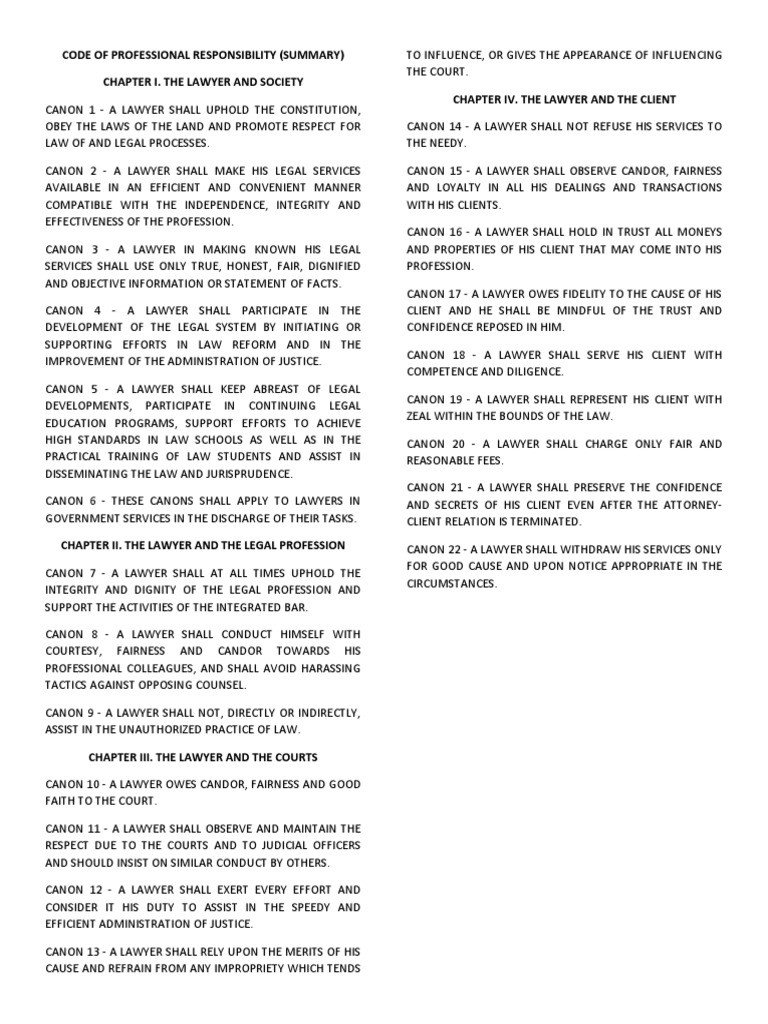 CODE OF PROFESSIONAL RESPONSIBILITY (SUMMARY)

CHAPTER I. THE LAWYER AND SOCIETY

CANON 1 - A LAWYER SHALL UPHOLD THE CONSTITUTION, OBEY THE LAWS OF THE LAND AND PROMOTE RESPECT FOR LAW OF AND LEGAL PROCESSES.

CANON 2 - A LAWYER SHALL MAKE HIS LEGAL SERVICES AVAILABLE IN AN EFFICIENT AND CONVENIENT MANNER COMPATIBLE WITH THE INDEPENDENCE, INTEGRITY AND EFFECTIVENESS OF THE PROFESSION.

CANON 3 - A LAWYER IN MAKING KNOWN HIS LEGAL SERVICES SHALL USE ONLY TRUE, HONEST, FAIR, DIGNIFIED AND OBJECTIVE INFORMATION OR STATEMENT OF FACTS.

CANON 4 - A LAWYER SHALL PARTICIPATE IN THE DEVELOPMENT OF THE LEGAL SYSTEM BY INITIATING OR SUPPORTING EFFORTS IN LAW REFORM AND IN THE IMPROVEMENT OF THE ADMINISTRATION OF JUSTICE.

CANON 5 - A LAWYER SHALL KEEP ABREAST OF LEGAL DEVELOPMENTS, PARTICIPATE IN CONTINUING LEGAL EDUCATION PROGRAMS, SUPPORT EFFORTS TO ACHIEVE HIGH STANDARDS IN LAW SCHOOLS AS WELL AS IN THE PRACTICAL TRAINING OF LAW STUDENTS AND ASSIST IN DISSEMINATING THE LAW AND JURISPRUDENCE.

CANON 6 - THESE CANONS SHALL APPLY TO LAWYERS IN GOVERNMENT SERVICES IN THE DISCHARGE OF THEIR TASKS.

CHAPTER II. THE LAWYER AND THE LEGAL PROFESSION

CANON 7 - A LAWYER SHALL AT ALL TIMES UPHOLD THE INTEGRITY AND DIGNITY OF THE LEGAL PROFESSION AND SUPPORT THE ACTIVITIES OF THE INTEGRATED BAR.

CANON 8 - A LAWYER SHALL CONDUCT HIMSELF WITH COURTESY, FAIRNESS AND CANDOR TOWARDS HIS PROFESSIONAL COLLEAGUES, AND SHALL AVOID HARASSING TACTICS AGAINST OPPOSING COUNSEL.

CANON 9 - A LAWYER SHALL NOT, DIRECTLY OR INDIRECTLY, ASSIST IN THE UNAUTHORIZED PRACTICE OF LAW.

CHAPTER III. THE LAWYER AND THE COURTS

CANON 10 - A LAWYER OWES CANDOR, FAIRNESS AND GOOD FAITH TO THE COURT.

CANON 11 - A LAWYER SHALL OBSERVE AND MAINTAIN THE RESPECT DUE TO THE COURTS AND TO JUDICIAL OFFICERS AND SHOULD INSIST ON SIMILAR CONDUCT BY OTHERS.

CANON 12 - A LAWYER SHALL EXERT EVERY EFFORT AND CONSIDER IT HIS DUTY TO ASSIST IN THE SPEEDY AND EFFICIENT ADMINISTRATION OF JUSTICE.

CANON 13 - A LAWYER SHALL RELY UPON THE MERITS OF HIS CAUSE AND REFRAIN FROM ANY IMPROPRIETY WHICH TENDS TO INFLUENCE, OR GIVES THE APPEARANCE OF INFLUENCING THE COURT.

CHAPTER IV. THE LAWYER AND THE CLIENT

CANON 14 - A LAWYER SHALL NOT REFUSE HIS SERVICES TO THE NEEDY.

CANON 15 - A LAWYER SHALL OBSERVE CANDOR, FAIRNESS AND LOYALTY IN ALL HIS DEALINGS AND TRANSACTIONS WITH HIS CLIENTS.

CANON 16 - A LAWYER SHALL HOLD IN TRUST ALL MONEYS AND PROPERTIES OF HIS CLIENT THAT MAY COME INTO HIS PROFESSION.

CANON 17 - A LAWYER OWES FIDELITY TO THE CAUSE OF HIS CLIENT AND HE SHALL BE MINDFUL OF THE TRUST AND CONFIDENCE REPOSED IN HIM.

CANON 18 - A LAWYER SHALL SERVE HIS CLIENT WITH COMPETENCE AND DILIGENCE.

CANON 19 - A LAWYER SHALL REPRESENT HIS CLIENT WITH ZEAL WITHIN THE BOUNDS OF THE LAW.

CANON 20 - A LAWYER SHALL CHARGE ONLY FAIR AND REASONABLE FEES.

CANON 21 - A LAWYER SHALL PRESERVE THE CONFIDENCE AND SECRETS OF HIS CLIENT EVEN AFTER THE ATTORNEY-CLIENT RELATION IS TERMINATED.

CANON 22 - A LAWYER SHALL WITHDRAW HIS SERVICES ONLY FOR GOOD CAUSE AND UPON NOTICE APPROPRIATE IN THE CIRCUMSTANCES.